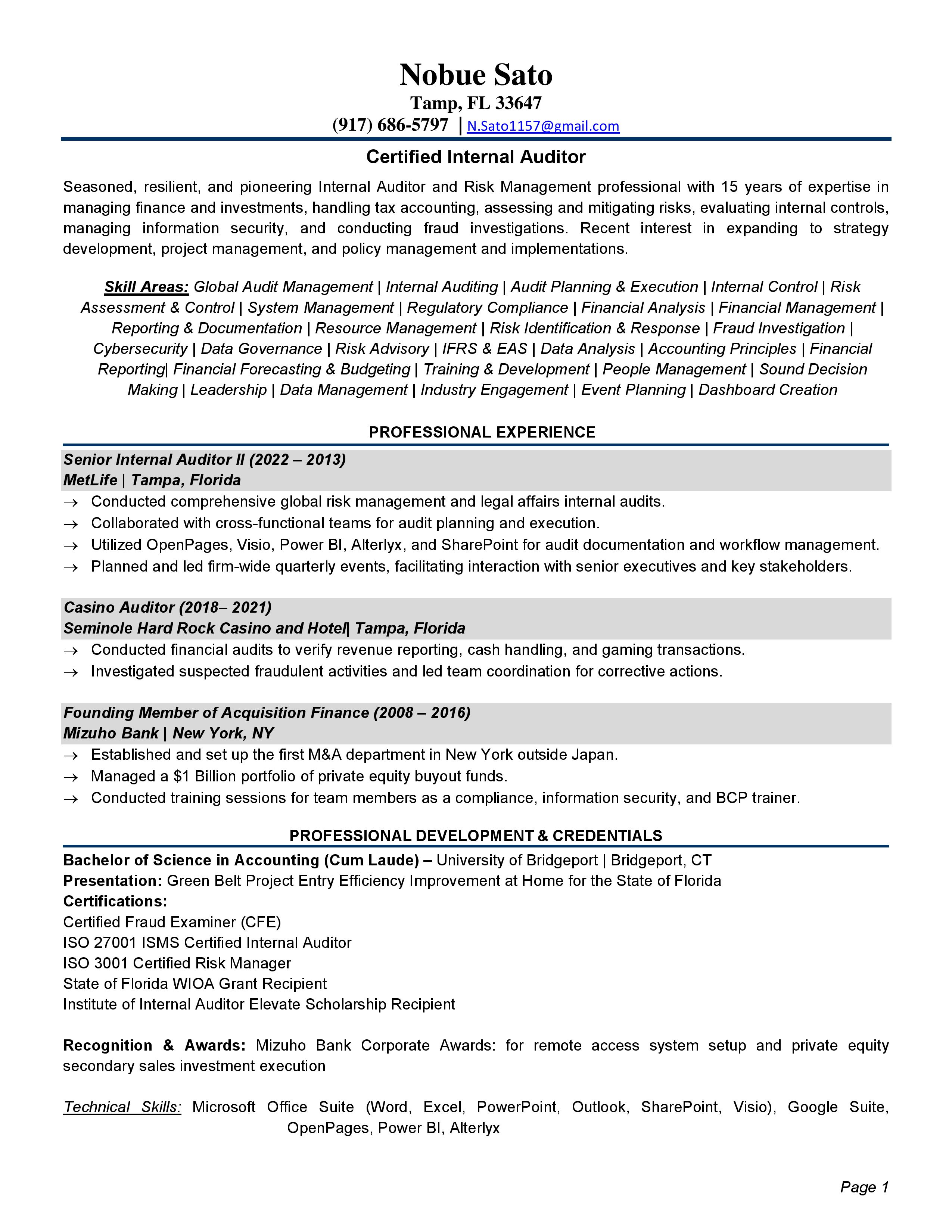 Nobue Sato
Tamp, FL 33647
(917) 686-5797 | N.Sato1157@gmail.com

Certified Internal Auditor

Seasoned, resilient, and pioneering Internal Auditor and Risk Management professional with 15 years of expertise in managing finance and investments, handling tax accounting, assessing and mitigating risks, evaluating internal controls, managing information security, and conducting fraud investigations. Recent interest in expanding to strategy development, project management, and policy management and implementations.

Skill Areas: Global Audit Management | Internal Auditing | Audit Planning & Execution | Internal Control | Risk Assessment & Control | System Management | Regulatory Compliance | Financial Analysis | Financial Management | Reporting & Documentation | Resource Management | Risk Identification & Response | Fraud Investigation | Cybersecurity | Data Governance | Risk Advisory | IFRS & EAS | Data Analysis | Accounting Principles | Financial Reporting| Financial Forecasting & Budgeting | Training & Development | People Management | Sound Decision Making | Leadership | Data Management | Industry Engagement | Event Planning | Dashboard Creation

PROFESSIONAL EXPERIENCE

Senior Internal Auditor II (2022 – 2013)
MetLife | Tampa, Florida
→ Conducted comprehensive global risk management and legal affairs internal audits.
→ Collaborated with cross-functional teams for audit planning and execution.
→ Utilized OpenPages, Visio, Power BI, Alterlyx, and SharePoint for audit documentation and workflow management.
→ Planned and led firm-wide quarterly events, facilitating interaction with senior executives and key stakeholders.

Casino Auditor (2018– 2021)
Seminole Hard Rock Casino and Hotel| Tampa, Florida
→ Conducted financial audits to verify revenue reporting, cash handling, and gaming transactions.
→ Investigated suspected fraudulent activities and led team coordination for corrective actions.

Founding Member of Acquisition Finance (2008 – 2016)
Mizuho Bank | New York, NY
→ Established and set up the first M&A department in New York outside Japan.
→ Managed a $1 Billion portfolio of private equity buyout funds.
→ Conducted training sessions for team members as a compliance, information security, and BCP trainer.

PROFESSIONAL DEVELOPMENT & CREDENTIALS

Bachelor of Science in Accounting (Cum Laude) – University of Bridgeport | Bridgeport, CT
Presentation: Green Belt Project Entry Efficiency Improvement at Home for the State of Florida
Certifications:
Certified Fraud Examiner (CFE)
ISO 27001 ISMS Certified Internal Auditor
ISO 3001 Certified Risk Manager
State of Florida WIOA Grant Recipient
Institute of Internal Auditor Elevate Scholarship Recipient

Recognition & Awards: Mizuho Bank Corporate Awards: for remote access system setup and private equity secondary sales investment execution

Technical Skills: Microsoft Office Suite (Word, Excel, PowerPoint, Outlook, SharePoint, Visio), Google Suite, OpenPages, Power BI, Alterlyx

Page 1